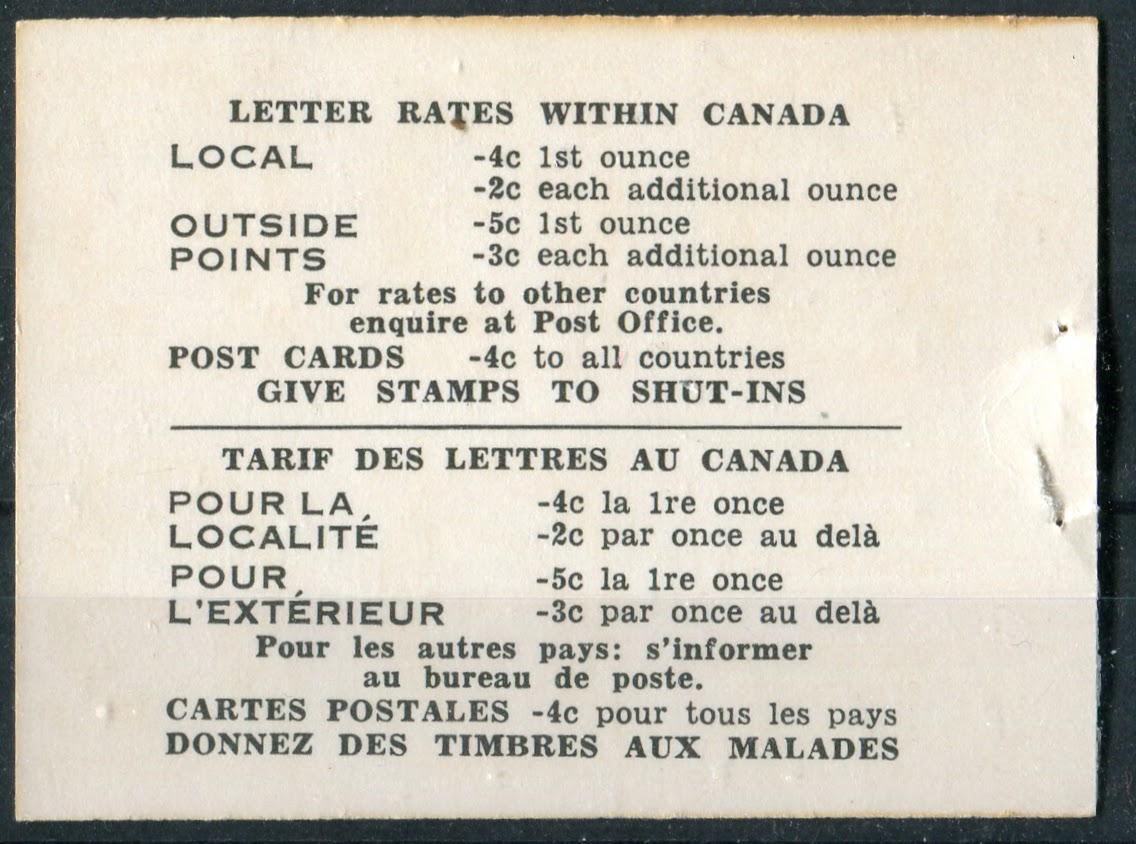 LETTER RATES WITHIN CANADA

LOCAL -4c 1st ounce
-2c each additional ounce

OUTSIDE POINTS -5c 1st ounce
-3c each additional ounce

For rates to other countries enquire at Post Office.

POST CARDS -4c to all countries

GIVE STAMPS TO SHUT-INS

TARIF DES LETTRES AU CANADA

POUR LA LOCALITÉ -4c la 1re once
-2c par once au delà

POUR L'EXTÉRIEUR -5c la 1re once
-3c par once au delà

Pour les autres pays: s'informer au bureau de poste.

CARTES POSTALES -4c pour tous les pays

DONNEZ DES TIMBRES AUX MALADES